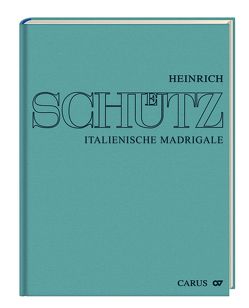 HEINRICH
SCHÜTZ
ITALIENISCHE MADRIGALE

CARUS